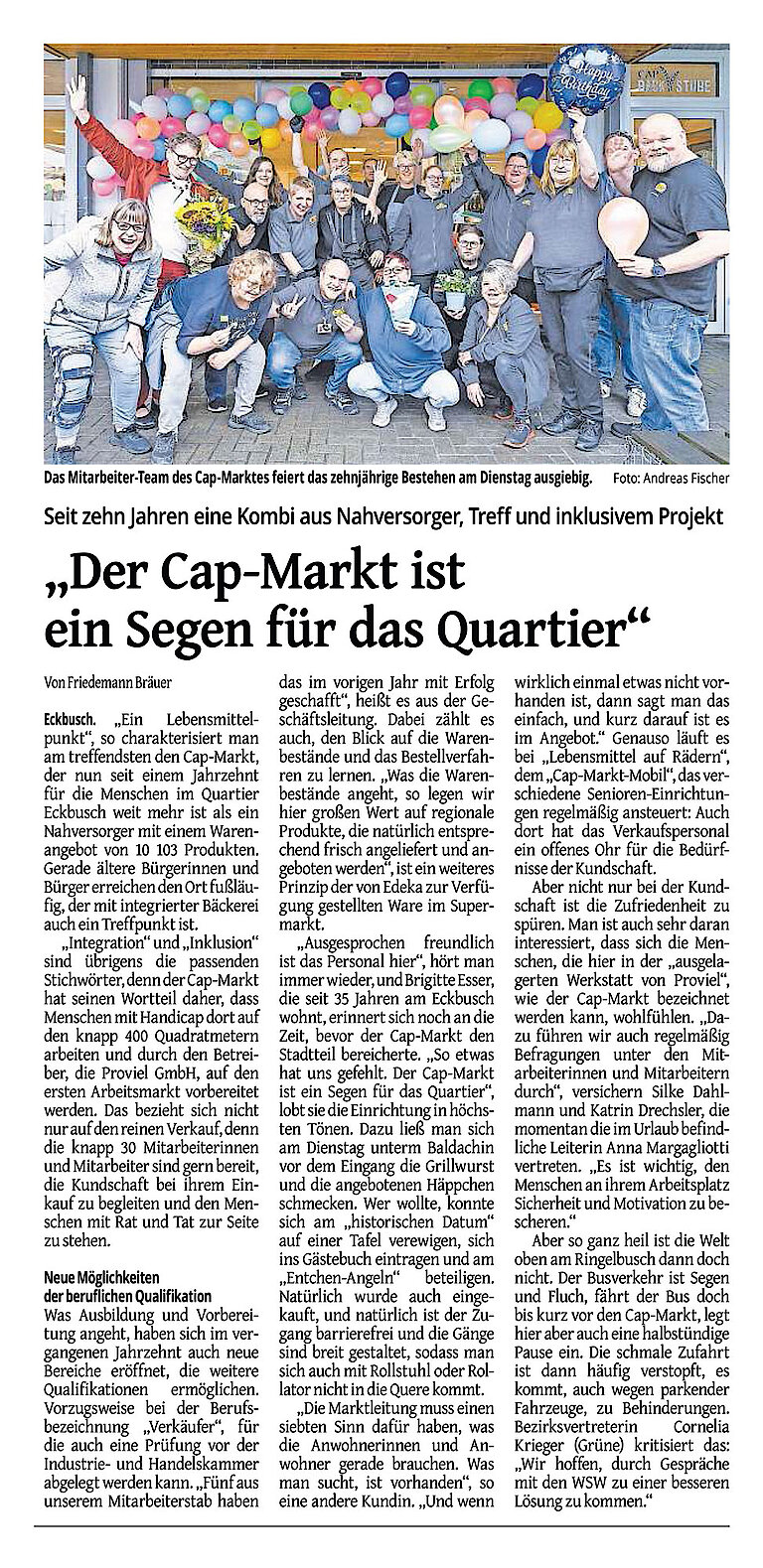 Happy Birthday

CAP BACKSTUBE

Das Mitarbeiter-Team des Cap-Marktes feiert das zehnjährige Bestehen am Dienstag ausgiebig. Foto: Andreas Fischer

Seit zehn Jahren eine Kombi aus Nahversorger, Treff und inklusivem Projekt

„Der Cap-Markt ist ein Segen für das Quartier“

Von Friedemann Bräuer

Eckbusch. „Ein Lebensmittelpunkt“, so charakterisiert man am treffendsten den Cap-Markt, der nun seit einem Jahrzehnt für die Menschen im Quartier Eckbusch weit mehr ist als ein Nahversorger mit einem Warenangebot von 10 103 Produkten. Gerade ältere Bürgerinnen und Bürger erreichen den Ort fußläufig, der mit integrierter Bäckerei auch ein Treffpunkt ist.

„Integration“ und „Inklusion“ sind übrigens die passenden Stichwörter, denn der Cap-Markt hat seinen Wortteil daher, dass Menschen mit Handicap dort auf den knapp 400 Quadratmetern arbeiten und durch den Betreiber, die Proviel GmbH, auf den ersten Arbeitsmarkt vorbereitet werden. Das bezieht sich nicht nur auf den reinen Verkauf, denn die knapp 30 Mitarbeiterinnen und Mitarbeiter sind gern bereit, die Kundschaft bei ihrem Einkauf zu begleiten und den Menschen mit Rat und Tat zur Seite zu stehen.

Neue Möglichkeiten der beruflichen Qualifikation

Was Ausbildung und Vorbereitung angeht, haben sich im vergangenen Jahrzehnt auch neue Bereiche eröffnet, die weitere Qualifikationen ermöglichen. Vorzugsweise bei der Berufsbezeichnung „Verkäufer“, für die auch eine Prüfung vor der Industrie- und Handelskammer abgelegt werden kann. „Fünf aus unserem Mitarbeiterstab haben das im vorigen Jahr mit Erfolg geschafft“, heißt es aus der Geschäftsleitung. Dabei zählt es auch, den Blick auf die Warenbestände und das Bestellverfahren zu lernen. „Was die Warenbestände angeht, so legen wir hier großen Wert auf regionale Produkte, die natürlich entsprechend frisch angeliefert und angeboten werden“, ist ein weiteres Prinzip der von Edeka zur Verfügung gestellten Ware im Supermarkt.

„Ausgesprochen freundlich ist das Personal hier“, hört man immer wieder, und Brigitte Esser, die seit 35 Jahren am Eckbusch wohnt, erinnert sich noch an die Zeit, bevor der Cap-Markt den Stadtteil bereicherte. „So etwas hat uns gefehlt. Der Cap-Markt ist ein Segen für das Quartier“, lobt sie die Einrichtung in höchsten Tönen. Dazu ließ man sich am Dienstag unterm Baldachin vor dem Eingang die Grillwurst und die angebotenen Häppchen schmecken. Wer wollte, konnte sich am „historischen Datum“ auf einer Tafel verewigen, sich ins Gästebuch eintragen und am „Entchen-Angeln“ beteiligen. Natürlich wurde auch eingekauft, und natürlich ist der Zugang barrierefrei und die Gänge sind breit gestaltet, sodass man sich auch mit Rollstuhl oder Rollator nicht in die Quere kommt.

„Die Marktleitung muss einen siebten Sinn dafür haben, was die Anwohnerinnen und Anwohner gerade brauchen. Was man sucht, ist vorhanden“, so eine andere Kundin. „Und wenn wirklich einmal etwas nicht vorhanden ist, dann sagt man das einfach, und kurz darauf ist es im Angebot.“ Genauso läuft es bei „Lebensmittel auf Rädern“, dem „Cap-Markt-Mobil“, das verschiedene Senioren-Einrichtungen regelmäßig ansteuert: Auch dort hat das Verkaufspersonal ein offenes Ohr für die Bedürfnisse der Kundschaft.

Aber nicht nur bei der Kundschaft ist die Zufriedenheit zu spüren. Man ist auch sehr daran interessiert, dass sich die Menschen, die hier in der „ausgelagerten Werkstatt von Proviel“, wie der Cap-Markt bezeichnet werden kann, wohlfühlen. „Dazu führen wir auch regelmäßig Befragungen unter den Mitarbeiterinnen und Mitarbeitern durch“, versichern Silke Dahlmann und Katrin Drechsler, die momentan die im Urlaub befindliche Leiterin Anna Margagliotti vertreten. „Es ist wichtig, den Menschen an ihrem Arbeitsplatz Sicherheit und Motivation zu bescheren.“

Aber so ganz heil ist die Welt oben am Ringelbusch dann doch nicht. Der Busverkehr ist Segen und Fluch, fährt der Bus doch bis kurz vor den Cap-Markt, legt hier aber auch eine halbstündige Pause ein. Die schmale Zufahrt ist dann häufig verstopft, es kommt, auch wegen parkender Fahrzeuge, zu Behinderungen. Bezirksvertreterin Cornelia Krieger (Grüne) kritisiert das: „Wir hoffen, durch Gespräche mit den WSW zu einer besseren Lösung zu kommen.“